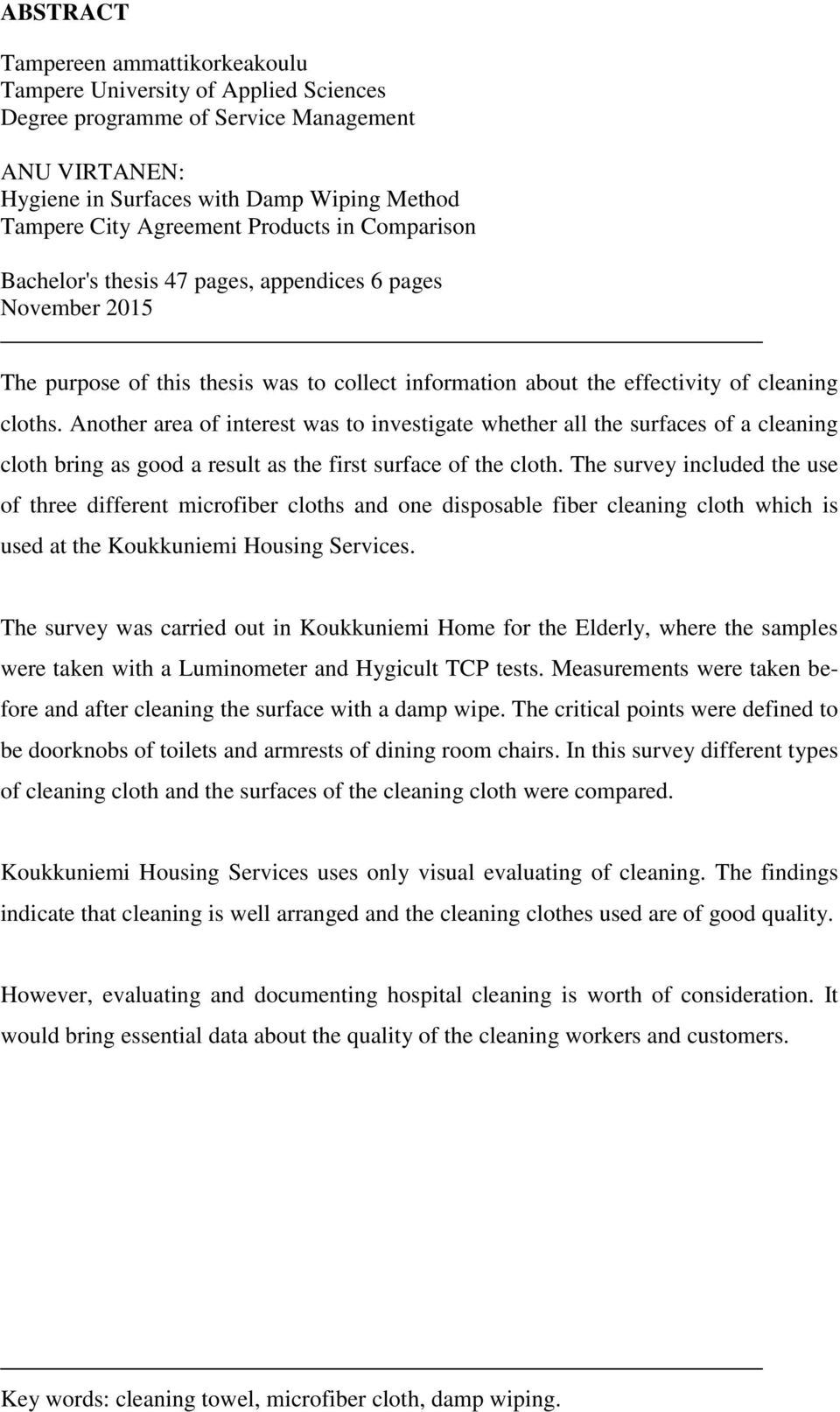 ABSTRACT

Tampereen ammattikorkeakoulu
Tampere University of Applied Sciences
Degree programme of Service Management

ANU VIRTANEN:
Hygiene in Surfaces with Damp Wiping Method
Tampere City Agreement Products in Comparison

Bachelor's thesis 47 pages, appendices 6 pages
November 2015

The purpose of this thesis was to collect information about the effectivity of cleaning cloths. Another area of interest was to investigate whether all the surfaces of a cleaning cloth bring as good a result as the first surface of the cloth. The survey included the use of three different microfiber cloths and one disposable fiber cleaning cloth which is used at the Koukkuniemi Housing Services.

The survey was carried out in Koukkuniemi Home for the Elderly, where the samples were taken with a Luminometer and Hygicult TCP tests. Measurements were taken before and after cleaning the surface with a damp wipe. The critical points were defined to be doorknobs of toilets and armrests of dining room chairs. In this survey different types of cleaning cloth and the surfaces of the cleaning cloth were compared.

Koukkuniemi Housing Services uses only visual evaluating of cleaning. The findings indicate that cleaning is well arranged and the cleaning clothes used are of good quality.

However, evaluating and documenting hospital cleaning is worth of consideration. It would bring essential data about the quality of the cleaning workers and customers.

Key words: cleaning towel, microfiber cloth, damp wiping.